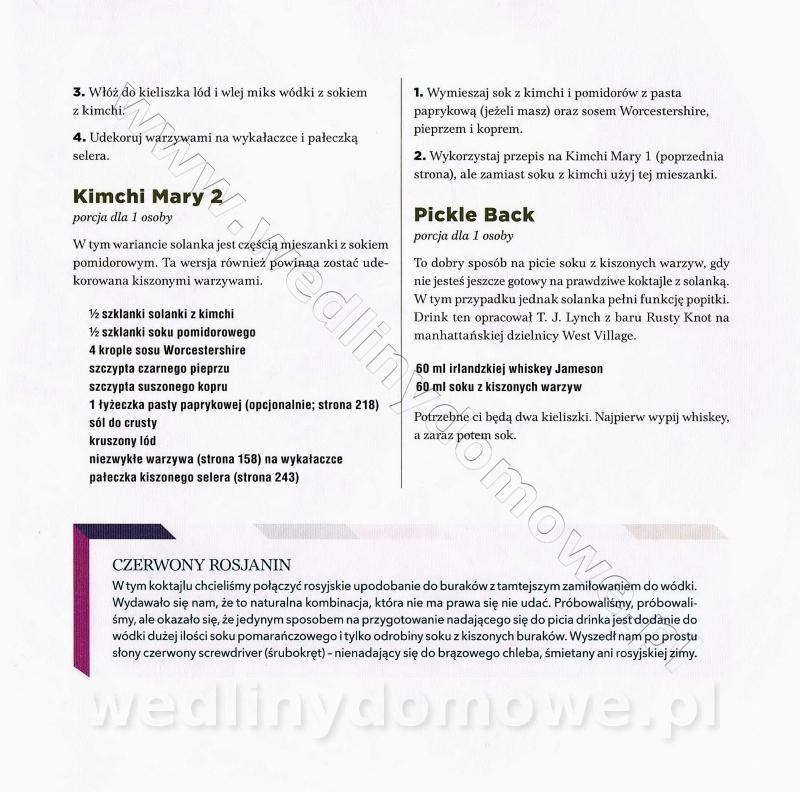 **3.** Włóż do kieliszka lód i wlej miks wódki z sokiem z kimchi.

**4.** Udekoruj warzywami na wykałaczce i pałeczką selera.

**Kimchi Mary 2**
*porcja dla 1 osoby*

W tym wariancie solanka jest częścią mieszanki z sokiem pomidorowym. Ta wersja również powinna zostać udekorowana kiszonymi warzywami.

½ szklanki solanki z kimchi
½ szklanki soku pomidorowego
4 krople sosu Worcestershire
szczypta czarnego pieprzu
szczypta suszonego kopru
1 łyżeczka pasty paprykowej (opcjonalnie; strona 218)
sól do crusty
kruszony lód
niezwykłe warzywa (strona 158) na wykałaczce
pałeczka kiszonego selera (strona 243)

**1.** Wymieszaj sok z kimchi i pomidorów z pasta paprykową (jeżeli masz) oraz sosem Worcestershire, pieprzem i koprem.

**2.** Wykorzystaj przepis na Kimchi Mary 1 (poprzednia strona), ale zamiast soku z kimchi użyj tej mieszanki.

**Pickle Back**
*porcja dla 1 osoby*

To dobry sposób na picie soku z kiszonych warzyw, gdy nie jesteś jeszcze gotowy na prawdziwe koktajle z solanką. W tym przypadku jednak solanka pełni funkcję popitki. Drink ten opracował T. J. Lynch z baru Rusty Knot na manhattańskiej dzielnicy West Village.

60 ml irlandzkiej whiskey Jameson
60 ml soku z kiszonych warzyw

Potrzebne ci będą dwa kieliszki. Najpierw wypij whiskey, a zaraz potem sok.

CZERWONY ROSJANIN
W tym koktajlu chcieliśmy połączyć rosyjskie upodobanie do buraków z tamtejszym zamiłowaniem do wódki. Wydawało się nam, że to naturalna kombinacja, która nie ma prawa się nie udać. Próbowaliśmy, próbowaliśmy, ale okazało się, że jedynym sposobem na przygotowanie nadającego się do picia drinka jest dodanie do wódki dużej ilości soku pomarańczowego i tylko odrobiny soku z kiszonych buraków. Wyszedł nam po prostu słony czerwony screwdriver (śrubokręt) – nienadający się do brązowego chleba, śmietany ani rosyjskiej zimy.

www.wedlinydomowe.pl

wedlinydomowe.pl